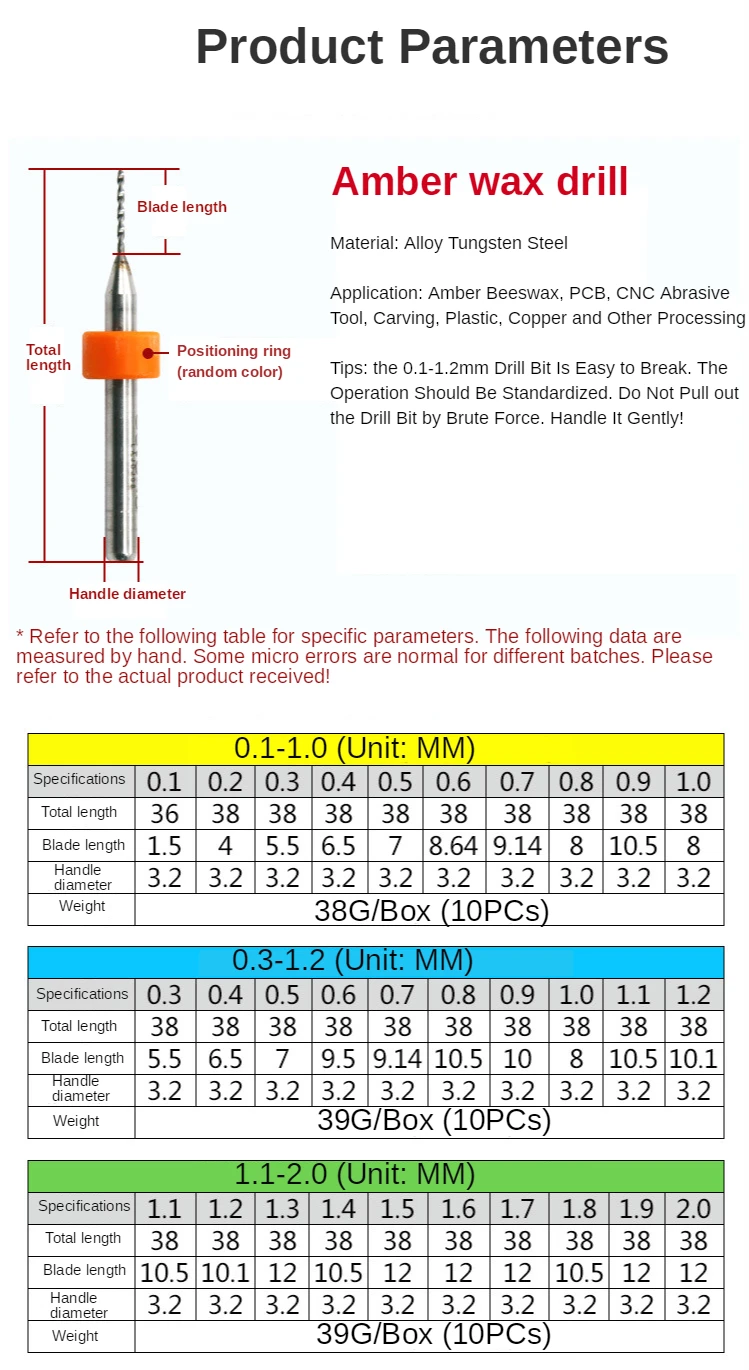 Product Parameters

Blade length

Total length

Positioning ring (random color)

Handle diameter

Amber wax drill

Material: Alloy Tungsten Steel

Application: Amber Beeswax, PCB, CNC Abrasive Tool, Carving, Plastic, Copper and Other Processing

Tips: the 0.1-1.2mm Drill Bit Is Easy to Break. The Operation Should Be Standardized. Do Not Pull out the Drill Bit by Brute Force. Handle It Gently!

* Refer to the following table for specific parameters. The following data are measured by hand. Some micro errors are normal for different batches. Please refer to the actual product received!

0.1-1.0 (Unit: MM)

| Specifications | 0.1 | 0.2 | 0.3 | 0.4 | 0.5 | 0.6 | 0.7 | 0.8 | 0.9 | 1.0 |
|---|---|---|---|---|---|---|---|---|---|---|
| Total length | 36 | 38 | 38 | 38 | 38 | 38 | 38 | 38 | 38 | 38 |
| Blade length | 1.5 | 4 | 5.5 | 6.5 | 7 | 8.64 | 9.14 | 8 | 10.5 | 8 |
| Handle diameter | 3.2 | 3.2 | 3.2 | 3.2 | 3.2 | 3.2 | 3.2 | 3.2 | 3.2 | 3.2 |
| Weight | 38G/Box (10PCs) | | | | | | | | | |

0.3-1.2 (Unit: MM)

| Specifications | 0.3 | 0.4 | 0.5 | 0.6 | 0.7 | 0.8 | 0.9 | 1.0 | 1.1 | 1.2 |
|---|---|---|---|---|---|---|---|---|---|---|
| Total length | 38 | 38 | 38 | 38 | 38 | 38 | 38 | 38 | 38 | 38 |
| Blade length | 5.5 | 6.5 | 7 | 9.5 | 9.14 | 10.5 | 10 | 8 | 10.5 | 10.1 |
| Handle diameter | 3.2 | 3.2 | 3.2 | 3.2 | 3.2 | 3.2 | 3.2 | 3.2 | 3.2 | 3.2 |
| Weight | 39G/Box (10PCs) | | | | | | | | | |

1.1-2.0 (Unit: MM)

| Specifications | 1.1 | 1.2 | 1.3 | 1.4 | 1.5 | 1.6 | 1.7 | 1.8 | 1.9 | 2.0 |
|---|---|---|---|---|---|---|---|---|---|---|
| Total length | 38 | 38 | 38 | 38 | 38 | 38 | 38 | 38 | 38 | 38 |
| Blade length | 10.5 | 10.1 | 12 | 10.5 | 12 | 12 | 12 | 10.5 | 12 | 12 |
| Handle diameter | 3.2 | 3.2 | 3.2 | 3.2 | 3.2 | 3.2 | 3.2 | 3.2 | 3.2 | 3.2 |
| Weight | 39G/Box (10PCs) | | | | | | | | | |